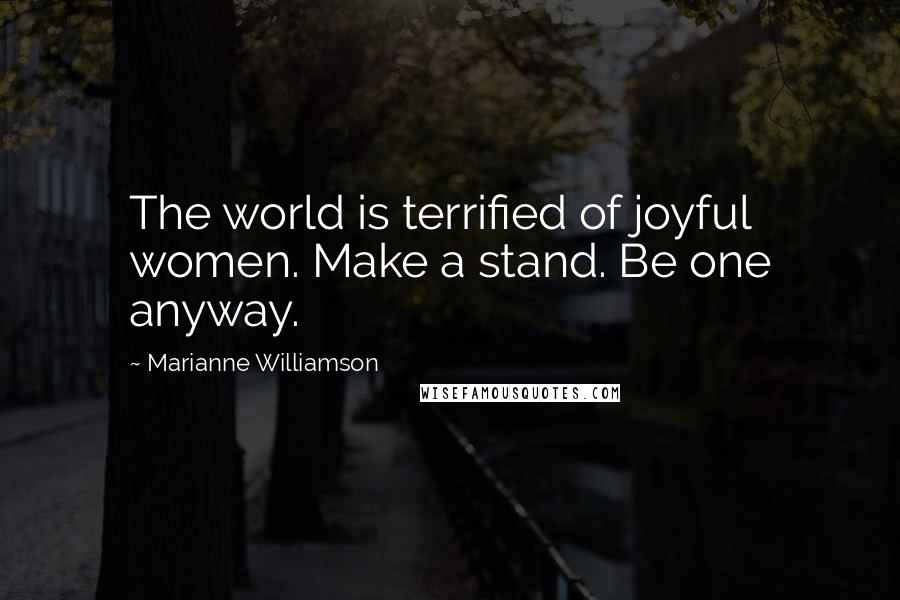 The world is terrified of joyful women. Make a stand. Be one anyway.

~ Marianne Williamson

WISEFAMOUSQUOTES.COM